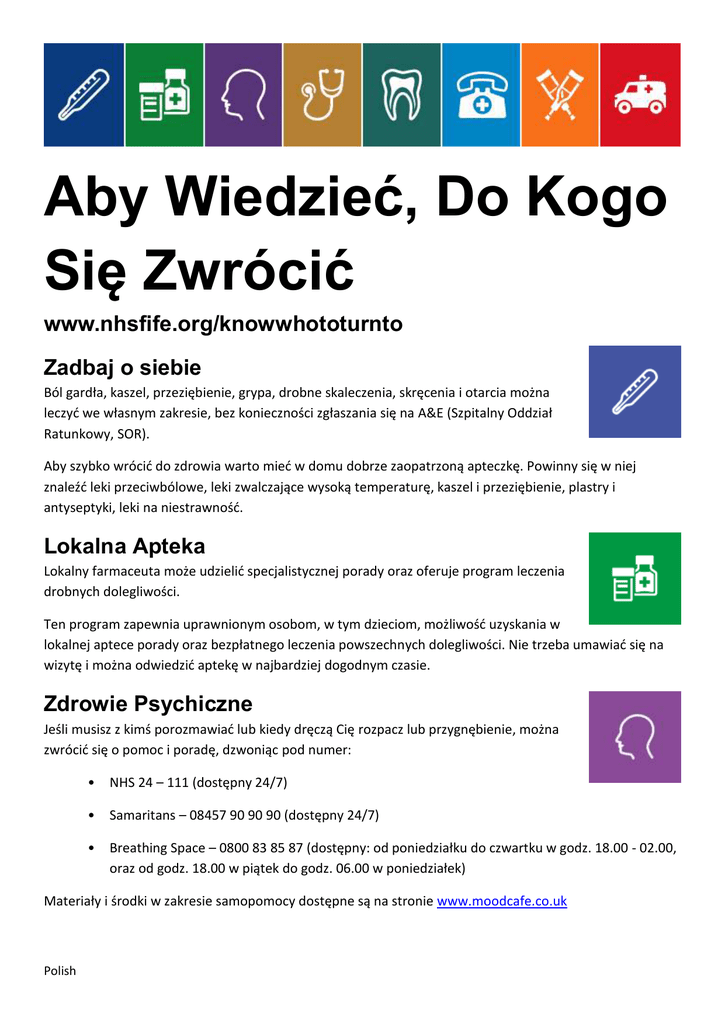 Aby Wiedzieć, Do Kogo Się Zwrócić

www.nhsfife.org/knowwhototurnto

Zadbaj o siebie

Ból gardła, kaszel, przeziębienie, grypa, drobne skaleczenia, skręcenia i otarcia można leczyć we własnym zakresie, bez konieczności zgłaszania się na A&E (Szpitalny Oddział Ratunkowy, SOR).

Aby szybko wrócić do zdrowia warto mieć w domu dobrze zaopatrzoną apteczkę. Powinny się w niej znaleźć leki przeciwbólowe, leki zwalczające wysoką temperaturę, kaszel i przeziębienie, plastry i antyseptyki, leki na niestrawność.

Lokalna Apteka

Lokalny farmaceuta może udzielić specjalistycznej porady oraz oferuje program leczenia drobnych dolegliwości.

Ten program zapewnia uprawnionym osobom, w tym dzieciom, możliwość uzyskania w lokalnej aptece porady oraz bezpłatnego leczenia powszechnych dolegliwości. Nie trzeba umawiać się na wizytę i można odwiedzić aptekę w najbardziej dogodnym czasie.

Zdrowie Psychiczne

Jeśli musisz z kimś porozmawiać lub kiedy dręczą Cię rozpacz lub przygnębienie, można zwrócić się o pomoc i poradę, dzwoniąc pod numer:

• NHS 24 – 111 (dostępny 24/7)

• Samaritans – 08457 90 90 90 (dostępny 24/7)

• Breathing Space – 0800 83 85 87 (dostępny: od poniedziałku do czwartku w godz. 18.00 - 02.00, oraz od godz. 18.00 w piątek do godz. 06.00 w poniedziałek)

Materiały i środki w zakresie samopomocy dostępne są na stronie www.moodcafe.co.uk

Polish